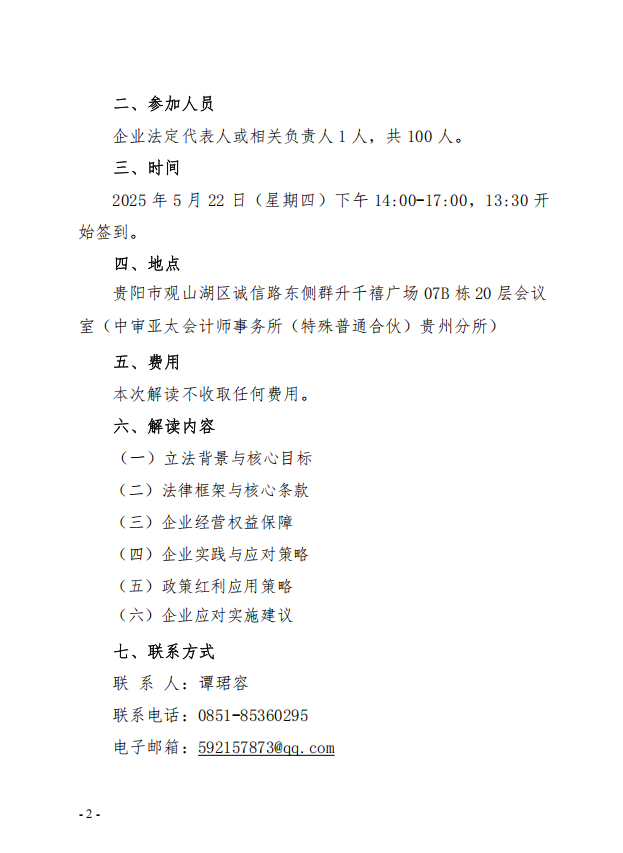 二、参加人员

企业法定代表人或相关负责人 1 人，共 100 人。

三、时间

2025 年 5 月 22 日（星期四）下午 14:00-17:00，13:30 开始签到。

四、地点

贵阳市观山湖区诚信路东侧群升千禧广场 07B 栋 20 层会议室（中审亚太会计师事务所（特殊普通合伙）贵州分所）

五、费用

本次解读不收取任何费用。

六、解读内容

（一）立法背景与核心目标

（二）法律框架与核心条款

（三）企业经营权益保障

（四）企业实践与应对策略

（五）政策红利应用策略

（六）企业应对实施建议

七、联系方式

联 系 人：谭珺容

联系电话：0851-85360295

电子邮箱：592157873@qq.com

- 2 -